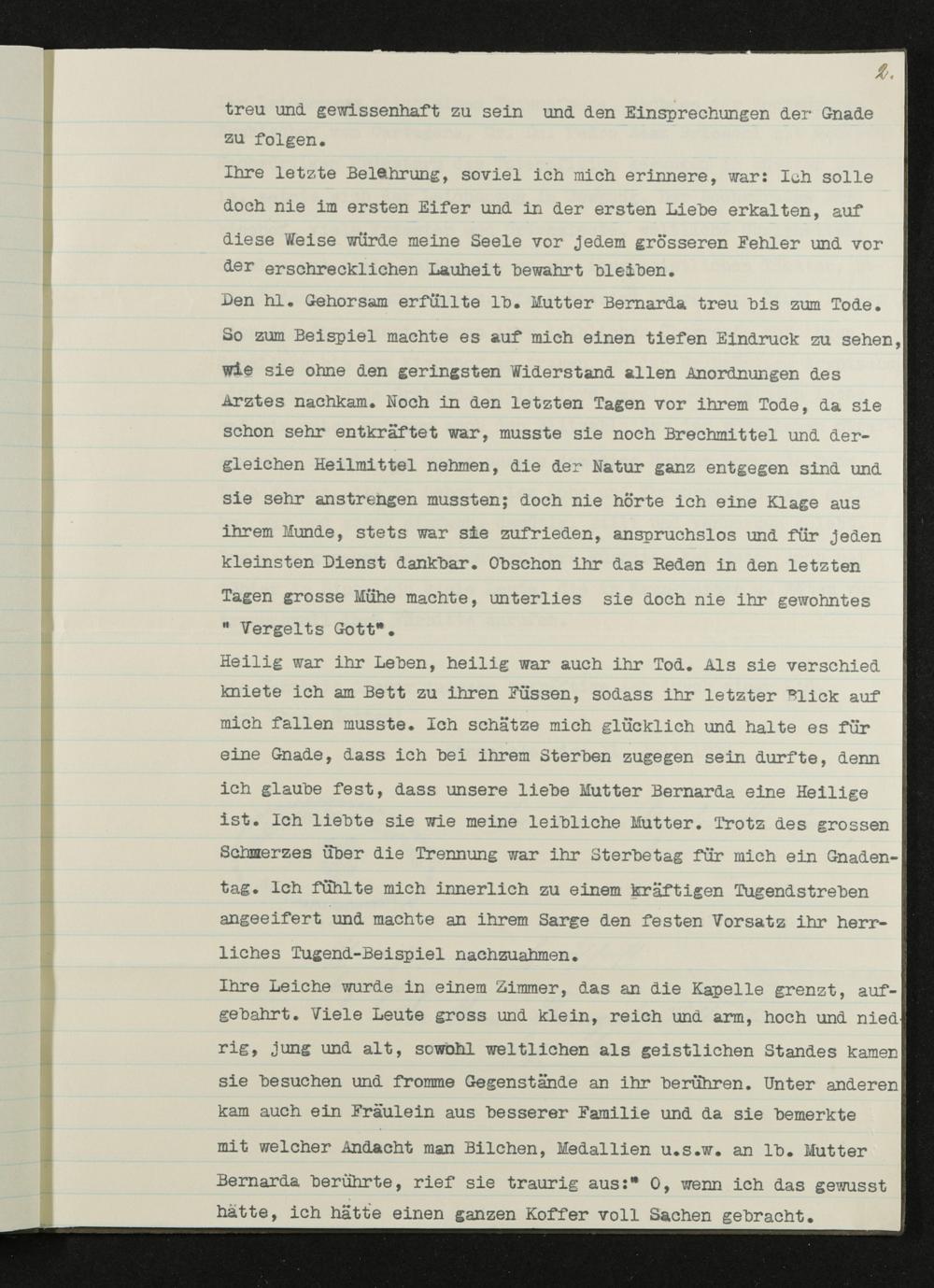 2.

treu und gewissenhaft zu sein und den Einsprechungen der Gnade zu folgen.

Ihre letzte Belehrung, soviel ich mich erinnere, war: Ich solle doch nie im ersten Eifer und in der ersten Liebe erkalten, auf diese Weise würde meine Seele vor jedem grösseren Fehler und vor der erschrecklichen Lauheit bewahrt bleiben.

Den hl. Gehorsam erfüllte lb. Mutter Bernarda treu bis zum Tode. So zum Beispiel machte es auf mich einen tiefen Eindruck zu sehen, wie sie ohne den geringsten Widerstand allen Anordnungen des Arztes nachkam. Noch in den letzten Tagen vor ihrem Tode, da sie schon sehr entkräftet war, musste sie noch Brechmittel und dergleichen Heilmittel nehmen, die der Natur ganz entgegen sind und sie sehr anstrengen mussten; doch nie hörte ich eine Klage aus ihrem Munde, stets war sie zufrieden, anspruchslos und für jeden kleinsten Dienst dankbar. Obschon ihr das Reden in den letzten Tagen grosse Mühe machte, unterlies sie doch nie ihr gewohntes " Vergelts Gott".

Heilig war ihr Leben, heilig war auch ihr Tod. Als sie verschied kniete ich am Bett zu ihren Füssen, sodass ihr letzter Blick auf mich fallen musste. Ich schätze mich glücklich und halte es für eine Gnade, dass ich bei ihrem Sterben zugegen sein durfte, denn ich glaube fest, dass unsere liebe Mutter Bernarda eine Heilige ist. Ich liebte sie wie meine leibliche Mutter. Trotz des grossen Schmerzes über die Trennung war ihr Sterbetag für mich ein Gnadentag. Ich fühlte mich innerlich zu einem kräftigen Tugendstreben angeeifert und machte an ihrem Sarge den festen Vorsatz ihr herrliches Tugend-Beispiel nachzuahmen.

Ihre Leiche wurde in einem Zimmer, das an die Kapelle grenzt, aufgebahrt. Viele Leute gross und klein, reich und arm, hoch und niedrig, jung und alt, sowohl weltlichen als geistlichen Standes kamen sie besuchen und fromme Gegenstände an ihr berühren. Unter anderen kam auch ein Fräulein aus besserer Familie und da sie bemerkte mit welcher Andacht man Bilchen, Medallien u.s.w. an lb. Mutter Bernarda berührte, rief sie traurig aus:" O, wenn ich das gewusst hätte, ich hätte einen ganzen Koffer voll Sachen gebracht.